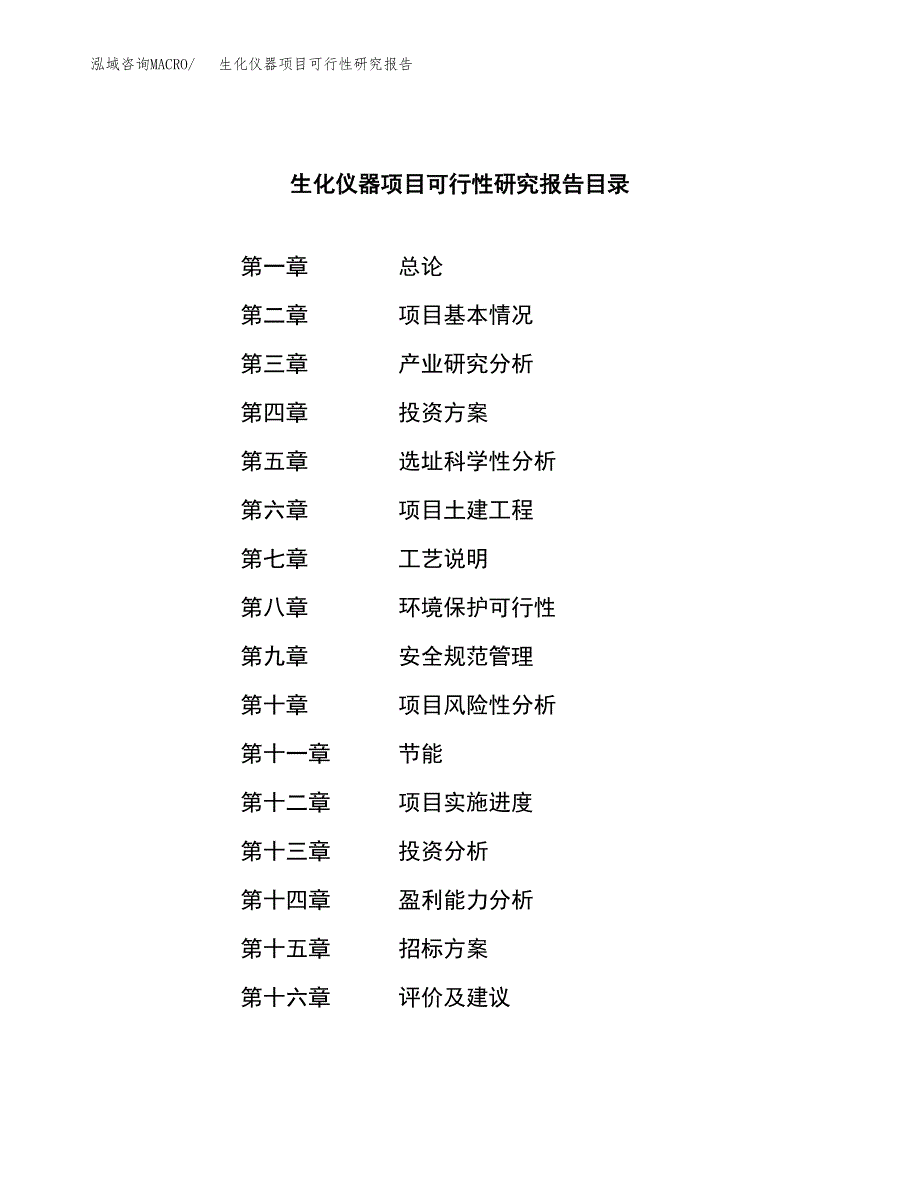 泓域咨询MACRO/　生化仪器项目可行性研究报告

生化仪器项目可行性研究报告目录

第一章　总论
第二章　项目基本情况
第三章　产业研究分析
第四章　投资方案
第五章　选址科学性分析
第六章　项目土建工程
第七章　工艺说明
第八章　环境保护可行性
第九章　安全规范管理
第十章　项目风险性分析
第十一章　节能
第十二章　项目实施进度
第十三章　投资分析
第十四章　盈利能力分析
第十五章　招标方案
第十六章　评价及建议